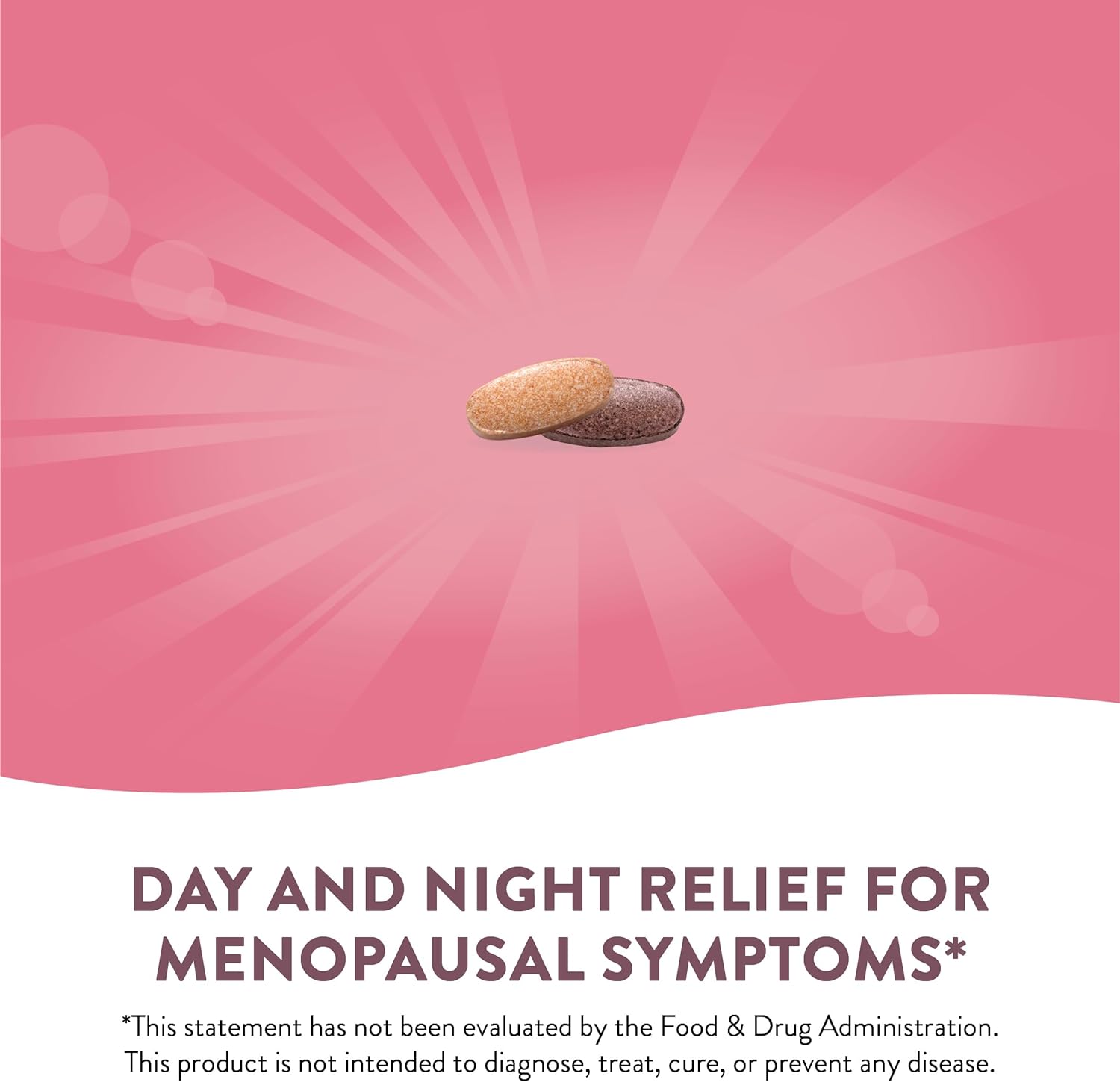 DAY AND NIGHT RELIEF FOR MENOPAUSAL SYMPTOMS*

*This statement has not been evaluated by the Food & Drug Administration. This product is not intended to diagnose, treat, cure, or prevent any disease.